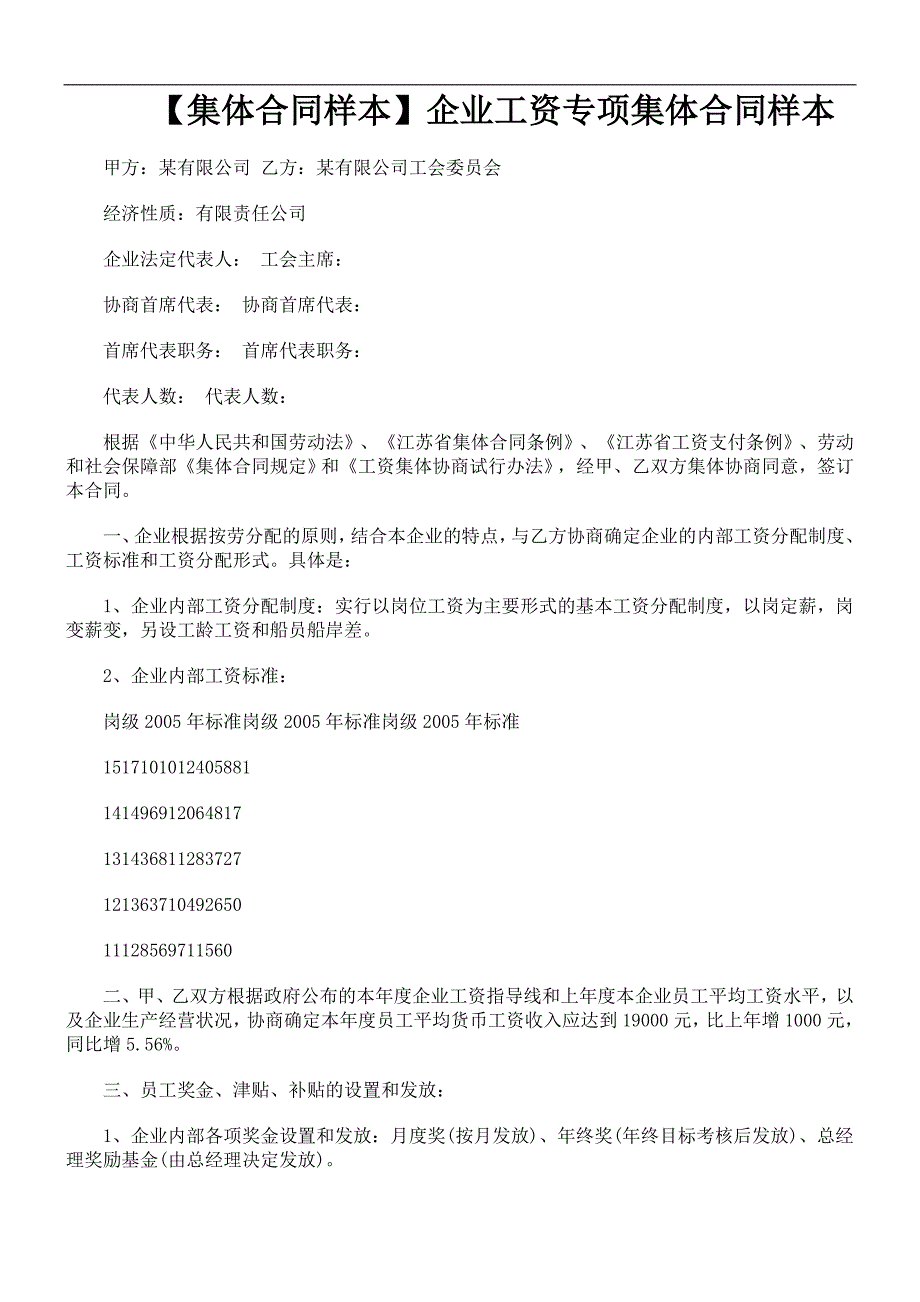 【集体合同样本】企业工资专项集体合同样本

甲方：某有限公司 乙方：某有限公司工会委员会

经济性质：有限责任公司

企业法定代表人： 工会主席：

协商首席代表： 协商首席代表：

首席代表职务： 首席代表职务：

代表人数： 代表人数：

根据《中华人民共和国劳动法》、《江苏省集体合同条例》、《江苏省工资支付条例》、劳动和社会保障部《集体合同规定》和《工资集体协商试行办法》，经甲、乙双方集体协商同意，签订本合同。

一、企业根据按劳分配的原则，结合本企业的特点，与乙方协商确定企业的内部工资分配制度、工资标准和工资分配形式。具体是：

1、企业内部工资分配制度：实行以岗位工资为主要形式的基本工资分配制度，以岗定薪，岗变薪变，另设工龄工资和船员船岸差。

2、企业内部工资标准：

岗级 2005 年标准岗级 2005 年标准岗级 2005 年标准

1517101012405881

141496912064817

131436811283727

121363710492650

11128569711560

二、甲、乙双方根据政府公布的本年度企业工资指导线和上年度本企业员工平均工资水平，以及企业生产经营状况，协商确定本年度员工平均货币工资收入应达到 19000 元，比上年增 1000 元，同比增 5.56%。

三、员工奖金、津贴、补贴的设置和发放：

1、企业内部各项奖金设置和发放：月度奖(按月发放)、年终奖(年终目标考核后发放)、总经理奖励基金(由总经理决定发放)。